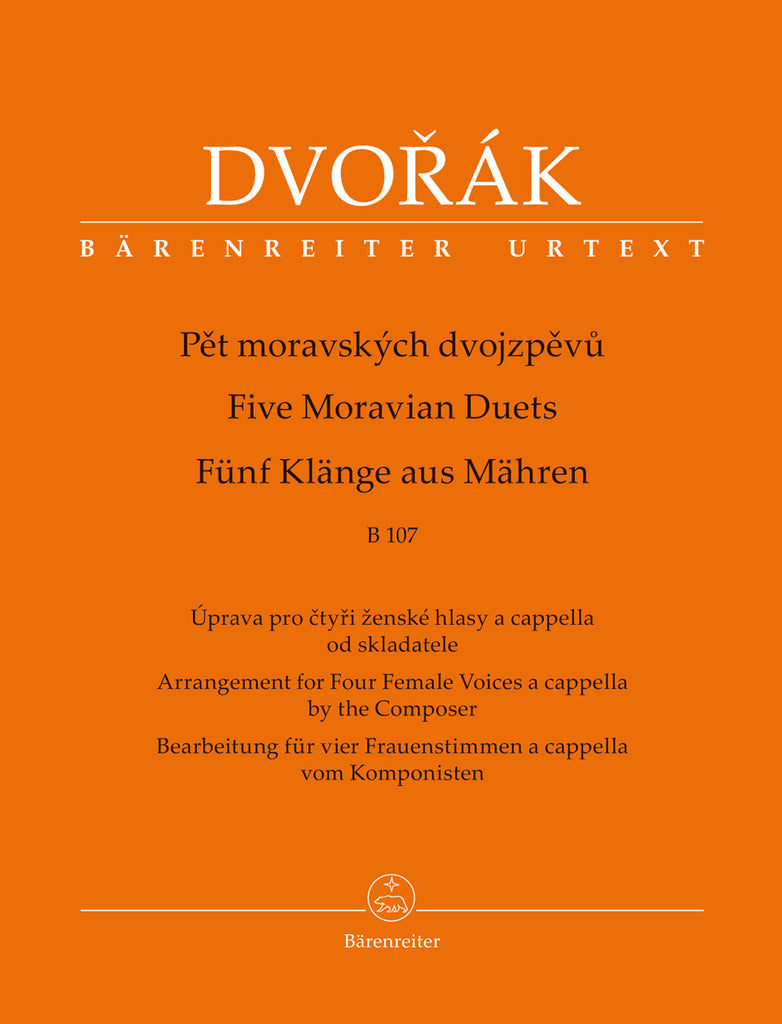 DVOŘÁK

BÄRENREITER URTEXT

Pět moravských dvojzpěvů

Five Moravian Duets

Fünf Klänge aus Mähren

B 107

Úprava pro čtyři ženské hlasy a cappella od skladatele

Arrangement for Four Female Voices a cappella by the Composer

Bearbeitung für vier Frauenstimmen a cappella vom Komponisten

Bärenreiter